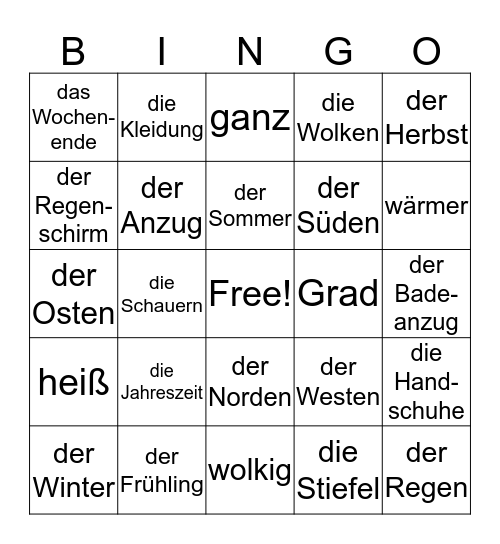 | B | I | N | G | O |
|---|---|---|---|---|
| das Wochenende | die Kleidung | ganz | die Wolken | der Herbst |
| der Regenschirm | der Anzug | der Sommer | der Süden | wärmer |
| der Osten | die Schauern | Free! | Grad | der Badeanzug |
| heiß | die Jahreszeit | der Norden | der Westen | die Handschuhe |
| der Winter | der Frühling | wolkig | die Stiefel | der Regen |